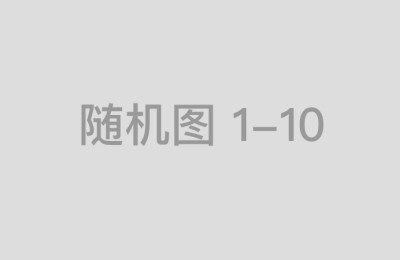 随机图 1–10